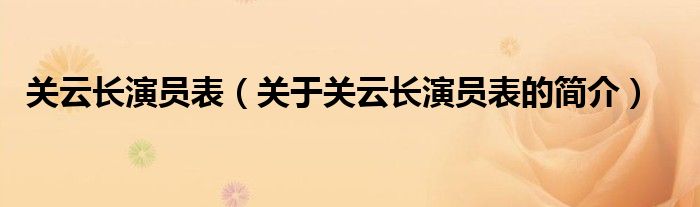 关云长演员表（关于关云长演员表的简介）